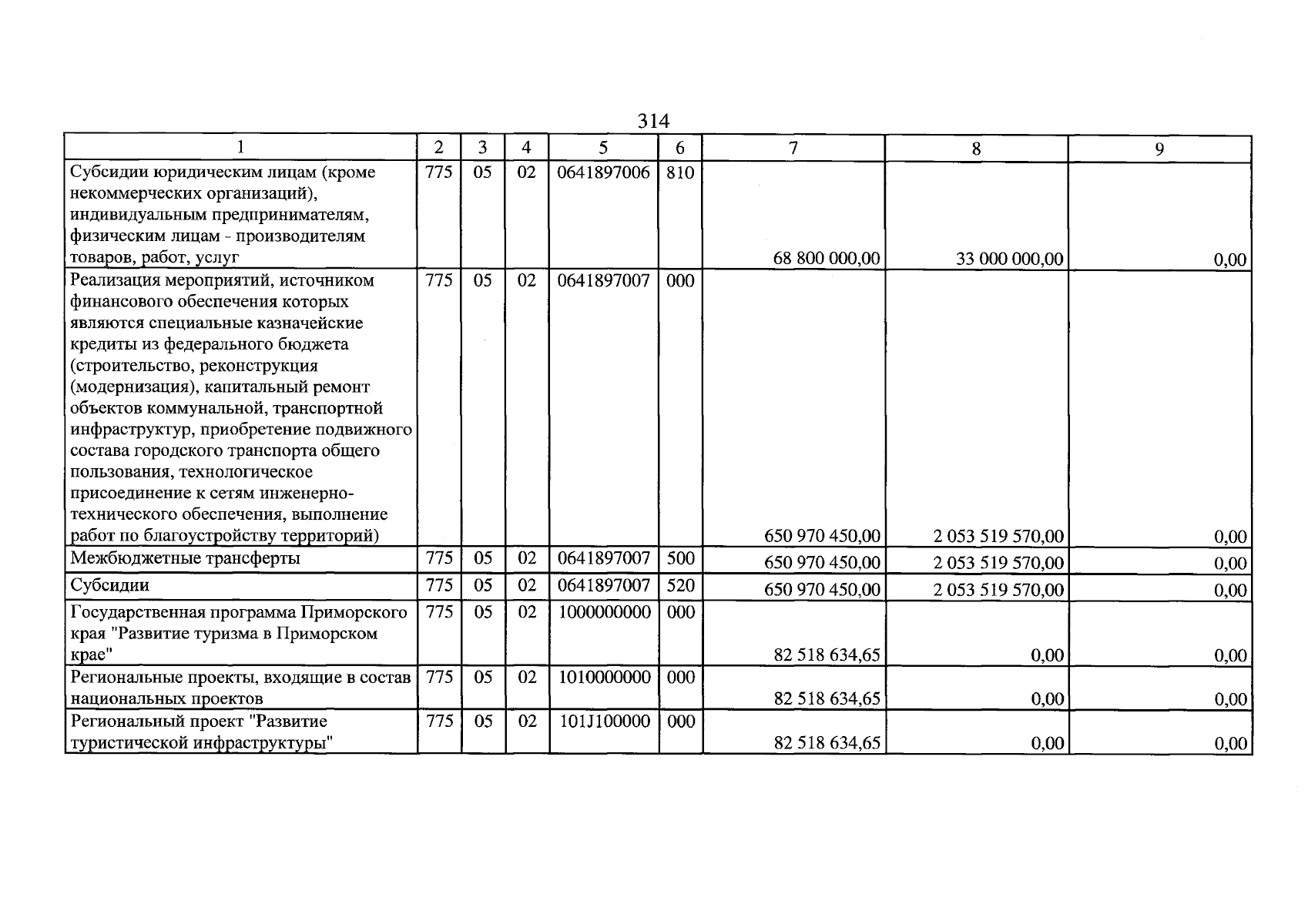 314

| 1 | 2 | 3 | 4 | 5 | 6 | 7 | 8 | 9 |
|---|---|---|---|---|---|---|---|---|
| Субсидии юридическим лицам (кроме некоммерческих организаций), индивидуальным предпринимателям, физическим лицам - производителям товаров, работ, услуг | 775 | 05 | 02 | 0641897006 | 810 | 68 800 000,00 | 33 000 000,00 | 0,00 |
| Реализация мероприятий, источником финансового обеспечения которых являются специальные казначейские кредиты из федерального бюджета (строительство, реконструкция (модернизация), капитальный ремонт объектов коммунальной, транспортной инфраструктур, приобретение подвижного состава городского транспорта общего пользования, технологическое присоединение к сетям инженерно-технического обеспечения, выполнение работ по благоустройству территорий) | 775 | 05 | 02 | 0641897007 | 000 | 650 970 450,00 | 2 053 519 570,00 | 0,00 |
| Межбюджетные трансферты | 775 | 05 | 02 | 0641897007 | 500 | 650 970 450,00 | 2 053 519 570,00 | 0,00 |
| Субсидии | 775 | 05 | 02 | 0641897007 | 520 | 650 970 450,00 | 2 053 519 570,00 | 0,00 |
| Государственная программа Приморского края "Развитие туризма в Приморском крае" | 775 | 05 | 02 | 1000000000 | 000 | 82 518 634,65 | 0,00 | 0,00 |
| Региональные проекты, входящие в состав национальных проектов | 775 | 05 | 02 | 1010000000 | 000 | 82 518 634,65 | 0,00 | 0,00 |
| Региональный проект "Развитие туристической инфраструктуры" | 775 | 05 | 02 | 101J100000 | 000 | 82 518 634,65 | 0,00 | 0,00 |